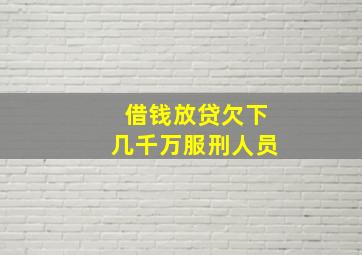 借钱放贷欠下
几千万服刑人员